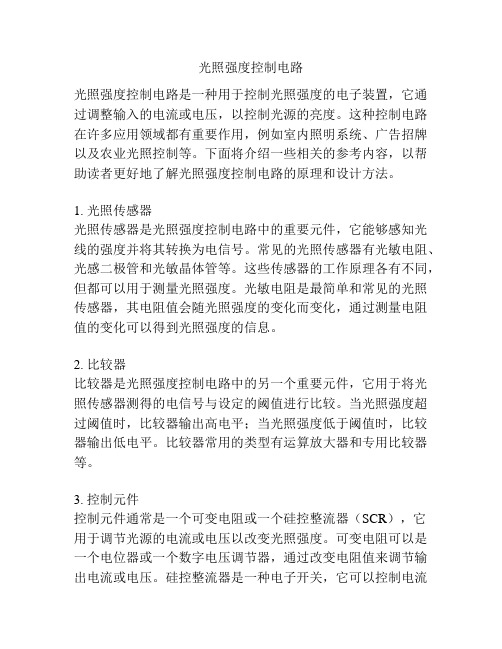 光照强度控制电路

光照强度控制电路是一种用于控制光照强度的电子装置，它通过调整输入的电流或电压，以控制光源的亮度。这种控制电路在许多应用领域都有重要作用，例如室内照明系统、广告招牌以及农业光照控制等。下面将介绍一些相关的参考内容，以帮助读者更好地了解光照强度控制电路的原理和设计方法。

1. 光照传感器
光照传感器是光照强度控制电路中的重要元件，它能够感知光线的强度并将其转换为电信号。常见的光照传感器有光敏电阻、光感二极管和光敏晶体管等。这些传感器的工作原理各有不同，但都可以用于测量光照强度。光敏电阻是最简单和常见的光照传感器，其电阻值会随光照强度的变化而变化，通过测量电阻值的变化可以得到光照强度的信息。

2. 比较器
比较器是光照强度控制电路中的另一个重要元件，它用于将光照传感器测得的电信号与设定的阈值进行比较。当光照强度超过阈值时，比较器输出高电平；当光照强度低于阈值时，比较器输出低电平。比较器常用的类型有运算放大器和专用比较器等。

3. 控制元件
控制元件通常是一个可变电阻或一个硅控整流器（SCR），它用于调节光源的电流或电压以改变光照强度。可变电阻可以是一个电位器或一个数字电压调节器，通过改变电阻值来调节输出电流或电压。硅控整流器是一种电子开关，它可以控制电流